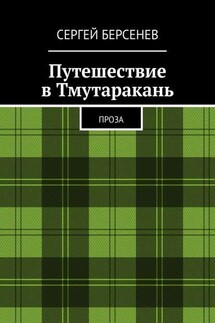 СЕРГЕЙ БЕРСЕНЕВ

Путешествие в Тмутаракань

ПРОЗА